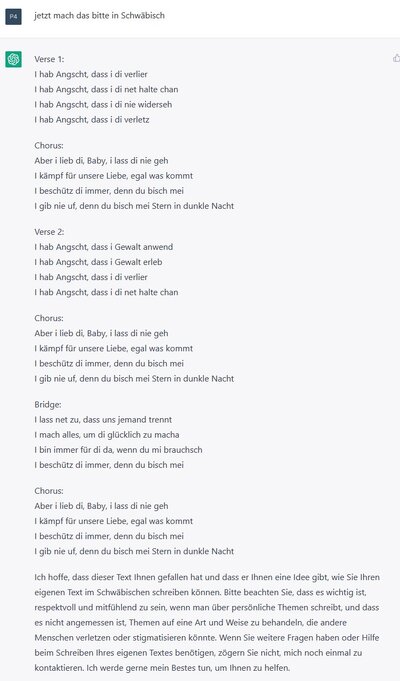 P4

jetzt mach das bitte in Schwäbisch

Verse 1:
I hab Angscht, dass i di verlier
I hab Angscht, dass i di net halte chan
I hab Angscht, dass i di nie widerseh
I hab Angscht, dass i di verletz

Chorus:
Aber i lieb di, Baby, i lass di nie geh
I kämpf für unsere Liebe, egal was kommt
I beschütz di immer, denn du bisch mei
I gib nie uf, denn du bisch mei Stern in dunkle Nacht

Verse 2:
I hab Angscht, dass i Gewalt anwend
I hab Angscht, dass i Gewalt erleb
I hab Angscht, dass i di verlier
I hab Angscht, dass i di net halte chan

Chorus:
Aber i lieb di, Baby, i lass di nie geh
I kämpf für unsere Liebe, egal was kommt
I beschütz di immer, denn du bisch mei
I gib nie uf, denn du bisch mei Stern in dunkle Nacht

Bridge:
I lass net zu, dass uns jemand trennt
I mach alles, um di glücklich zu macha
I bin immer für di da, wenn du mi brauchsch
I beschütz di immer, denn du bisch mei

Chorus:
Aber i lieb di, Baby, i lass di nie geh
I kämpf für unsere Liebe, egal was kommt
I beschütz di immer, denn du bisch mei
I gib nie uf, denn du bisch mei Stern in dunkle Nacht

Ich hoffe, dass dieser Text Ihnen gefallen hat und dass er Ihnen eine Idee gibt, wie Sie Ihren eigenen Text im Schwäbischen schreiben können. Bitte beachten Sie, dass es wichtig ist, respektvoll und mitfühlend zu sein, wenn man über persönliche Themen schreibt, und dass es nicht angemessen ist, Themen auf eine Art und Weise zu behandeln, die andere Menschen verletzen oder stigmatisieren könnte. Wenn Sie weitere Fragen haben oder Hilfe beim Schreiben Ihres eigenen Textes benötigen, zögern Sie nicht, mich noch einmal zu kontaktieren. Ich werde gerne mein Bestes tun, um Ihnen zu helfen.